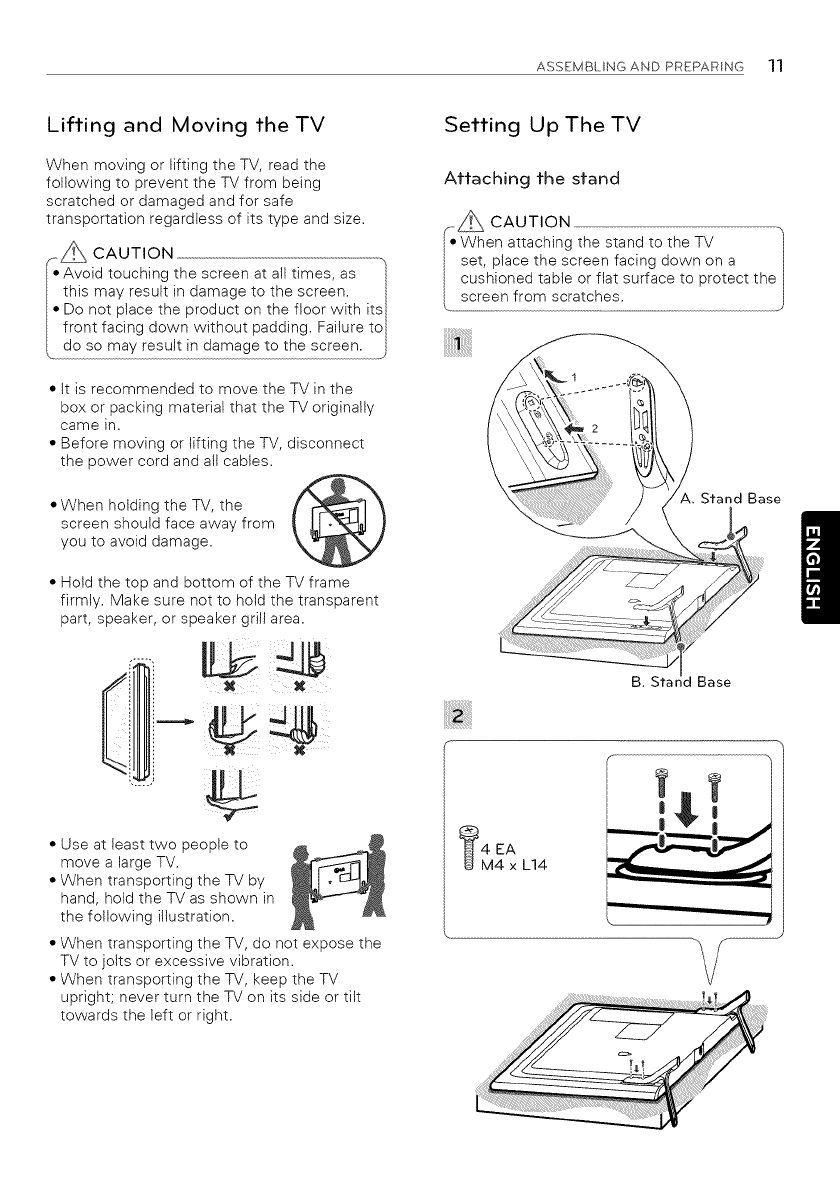 ASSEMBLING AND PREPARING 11

Lifting and Moving the TV

When moving or lifting the TV, read the following to prevent the TV from being scratched or damaged and for safe transportation regardless of its type and size.

CAUTION
• Avoid touching the screen at all times, as this may result in damage to the screen.
• Do not place the product on the floor with its front facing down without padding. Failure to do so may result in damage to the screen.

• It is recommended to move the TV in the box or packing material that the TV originally came in.
• Before moving or lifting the TV, disconnect the power cord and all cables.

• When holding the TV, the screen should face away from you to avoid damage.

• Hold the top and bottom of the TV frame firmly. Make sure not to hold the transparent part, speaker, or speaker grill area.

• Use at least two people to move a large TV.
• When transporting the TV by hand, hold the TV as shown in the following illustration.
• When transporting the TV, do not expose the TV to jolts or excessive vibration.
• When transporting the TV, keep the TV upright; never turn the TV on its side or tilt towards the left or right.

Setting Up The TV

Attaching the stand

CAUTION
• When attaching the stand to the TV set, place the screen facing down on a cushioned table or flat surface to protect the screen from scratches.

1

1
2
A. Stand Base
B. Stand Base

2

4 EA
M4 x L14

ENGLISH